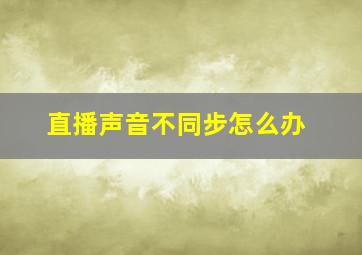 直播声音不同步怎么办